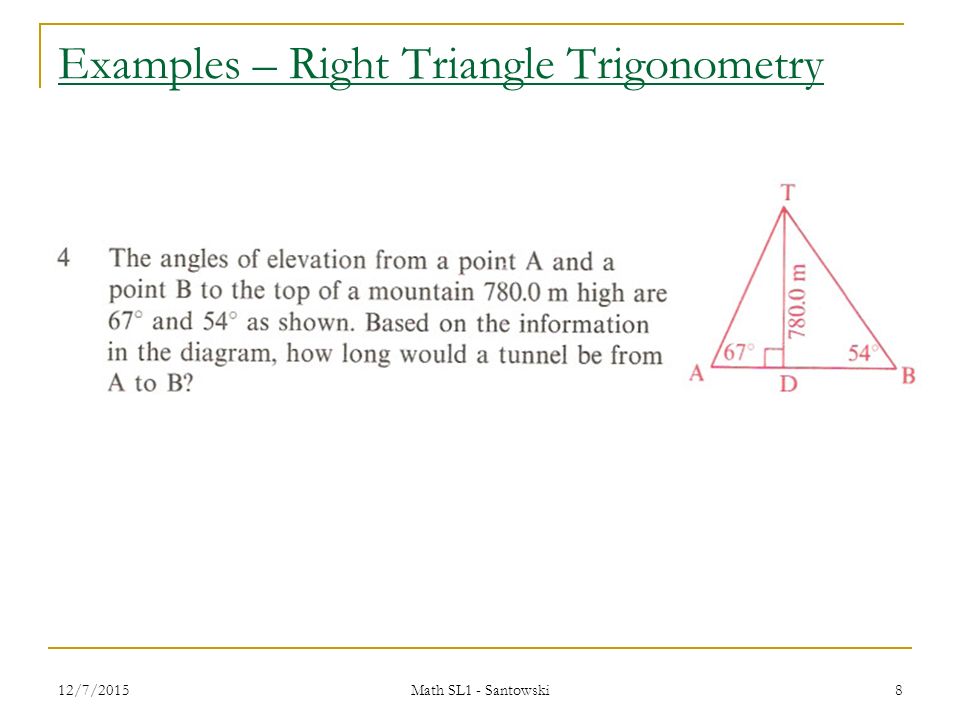 Examples – Right Triangle Trigonometry

4 The angles of elevation from a point A and a point B to the top of a mountain 780.0 m high are $67^\circ$ and $54^\circ$ as shown. Based on the information in the diagram, how long would a tunnel be from A to B?

T
780.0 m
$67^\circ$
$54^\circ$
A
D
B

12/7/2015
Math SL1 - Santowski
8